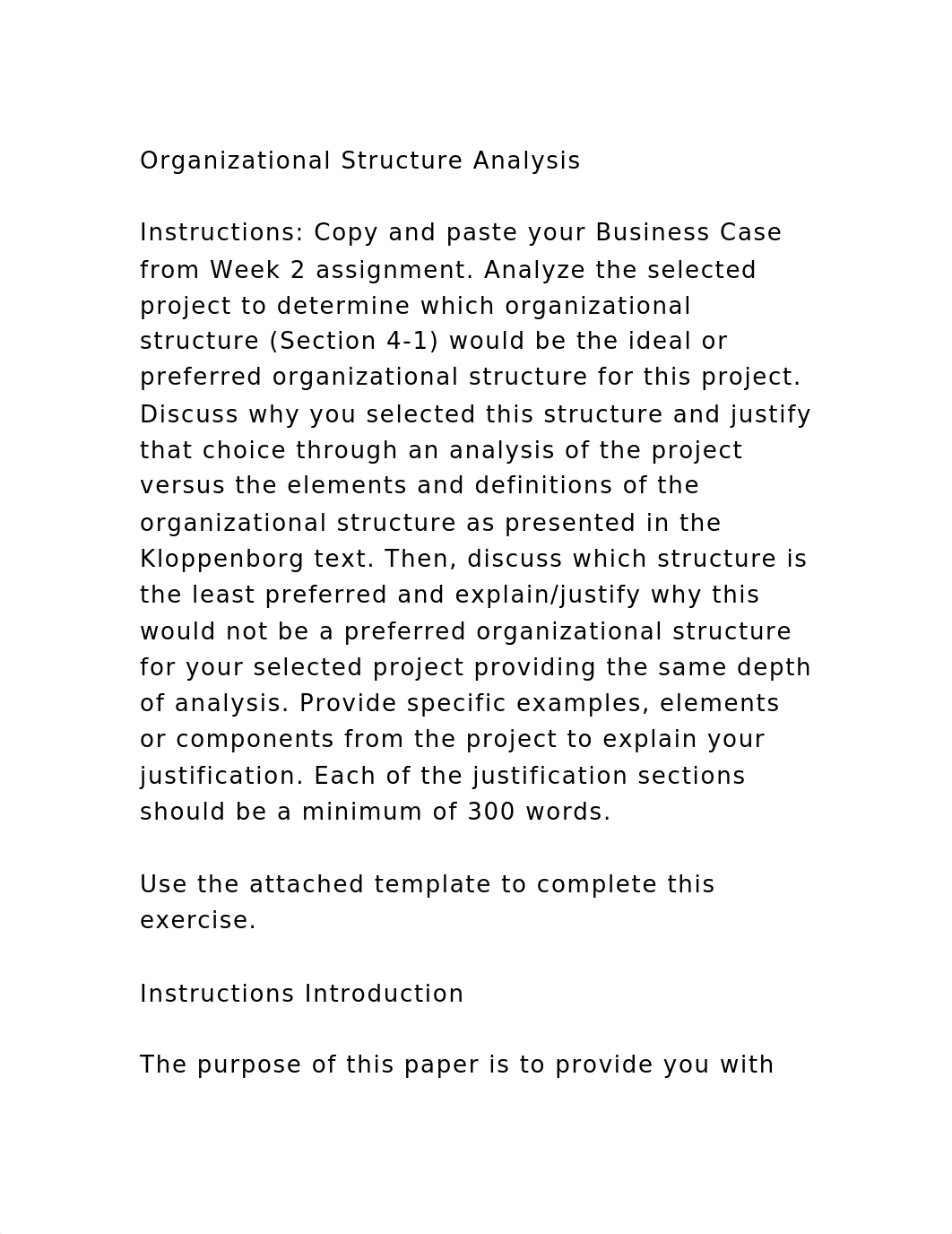 Organizational Structure Analysis

Instructions: Copy and paste your Business Case from Week 2 assignment. Analyze the selected project to determine which organizational structure (Section 4-1) would be the ideal or preferred organizational structure for this project. Discuss why you selected this structure and justify that choice through an analysis of the project versus the elements and definitions of the organizational structure as presented in the Kloppenborg text. Then, discuss which structure is the least preferred and explain/justify why this would not be a preferred organizational structure for your selected project providing the same depth of analysis. Provide specific examples, elements or components from the project to explain your justification. Each of the justification sections should be a minimum of 300 words.

Use the attached template to complete this exercise.

Instructions Introduction

The purpose of this paper is to provide you with